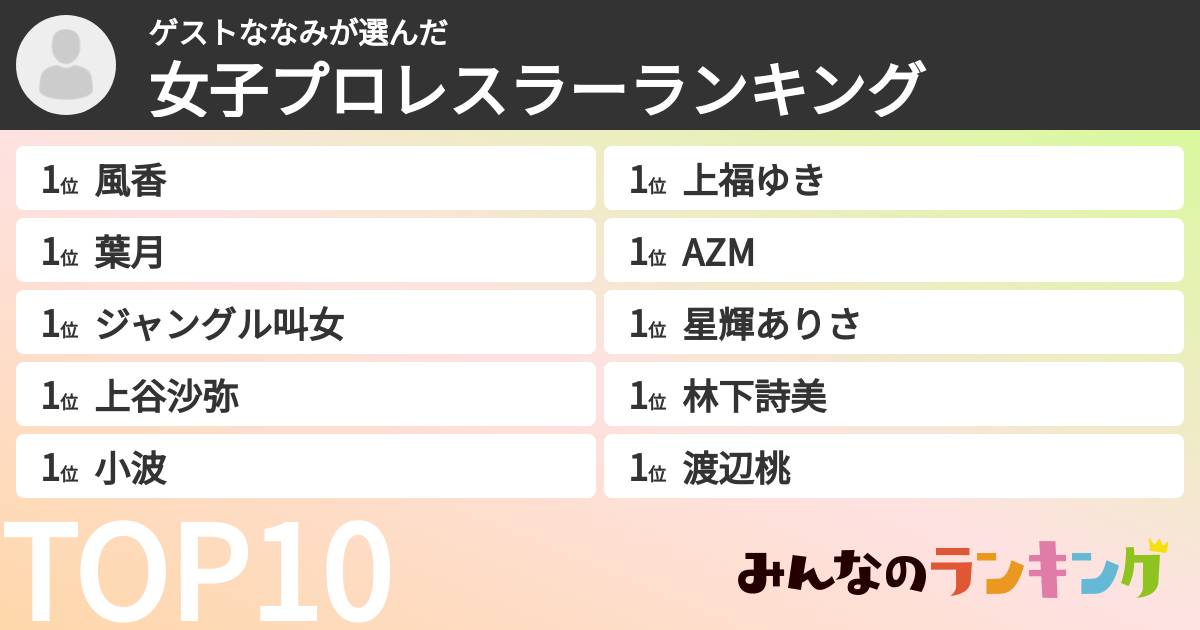 ゲストななみが選んだ
女子プロレスラーランキング

1位 風香
1位 葉月
1位 ジャングル叫女
1位 上谷沙弥
1位 小波

1位 上福ゆき
1位 AZM
1位 星輝ありさ
1位 林下詩美
1位 渡辺桃

TOP10

みんなのランキング